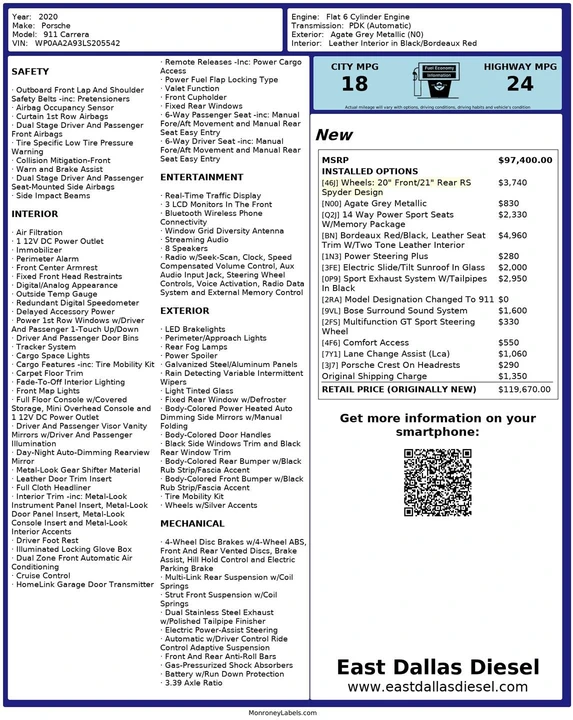 Year: 2020
Make: Porsche
Model: 911 Carrera
VIN: WP0AA2A93LS205542

Engine: Flat 6 Cylinder Engine
Transmission: PDK (Automatic)
Exterior: Agate Grey Metallic (N0)
Interior: Leather Interior in Black/Bordeaux Red

SAFETY

· Outboard Front Lap And Shoulder Safety Belts -inc: Pretensioners
· Airbag Occupancy Sensor
· Curtain 1st Row Airbags
· Dual Stage Driver And Passenger Front Airbags
· Tire Specific Low Tire Pressure Warning
· Collision Mitigation-Front
· Warn and Brake Assist
· Dual Stage Driver And Passenger Seat-Mounted Side Airbags
· Side Impact Beams

INTERIOR

· Air Filtration
· 1 12V DC Power Outlet
· Immobilizer
· Perimeter Alarm
· Front Center Armrest
· Fixed Front Head Restraints
· Digital/Analog Appearance
· Outside Temp Gauge
· Redundant Digital Speedometer
· Delayed Accessory Power
· Power 1st Row Windows w/Driver And Passenger 1-Touch Up/Down
· Driver And Passenger Door Bins
· Tracker System
· Cargo Space Lights
· Cargo Features -inc: Tire Mobility Kit
· Carpet Floor Trim
· Fade-To-Off Interior Lighting
· Front Map Lights
· Full Floor Console w/Covered Storage, Mini Overhead Console and 1 12V DC Power Outlet
· Driver And Passenger Visor Vanity Mirrors w/Driver And Passenger Illumination
· Day-Night Auto-Dimming Rearview Mirror
· Metal-Look Gear Shifter Material
· Leather Door Trim Insert
· Full Cloth Headliner
· Interior Trim -inc: Metal-Look Instrument Panel Insert, Metal-Look Door Panel Insert, Metal-Look Console Insert and Metal-Look Interior Accents
· Driver Foot Rest
· Illuminated Locking Glove Box
· Dual Zone Front Automatic Air Conditioning
· Cruise Control
· HomeLink Garage Door Transmitter
· Remote Releases -Inc: Power Cargo Access
· Power Fuel Flap Locking Type
· Valet Function
· Front Cupholder
· Fixed Rear Windows
· 6-Way Passenger Seat -inc: Manual Fore/Aft Movement and Manual Rear Seat Easy Entry
· 6-Way Driver Seat -inc: Manual Fore/Aft Movement and Manual Rear Seat Easy Entry

ENTERTAINMENT

· Real-Time Traffic Display
· 3 LCD Monitors In The Front
· Bluetooth Wireless Phone Connectivity
· Window Grid Diversity Antenna
· Streaming Audio
· 8 Speakers
· Radio w/Seek-Scan, Clock, Speed Compensated Volume Control, Aux Audio Input Jack, Steering Wheel Controls, Voice Activation, Radio Data System and External Memory Control

EXTERIOR

· LED Brakelights
· Perimeter/Approach Lights
· Rear Fog Lamps
· Power Spoiler
· Galvanized Steel/Aluminum Panels
· Rain Detecting Variable Intermittent Wipers
· Light Tinted Glass
· Fixed Rear Window w/Defroster
· Body-Colored Power Heated Auto Dimming Side Mirrors w/Manual Folding
· Body-Colored Door Handles
· Black Side Windows Trim and Black Rear Window Trim
· Body-Colored Rear Bumper w/Black Rub Strip/Fascia Accent
· Body-Colored Front Bumper w/Black Rub Strip/Fascia Accent
· Tire Mobility Kit
· Wheels w/Silver Accents

MECHANICAL

· 4-Wheel Disc Brakes w/4-Wheel ABS, Front And Rear Vented Discs, Brake Assist, Hill Hold Control and Electric Parking Brake
· Multi-Link Rear Suspension w/Coil Springs
· Strut Front Suspension w/Coil Springs
· Dual Stainless Steel Exhaust w/Polished Tailpipe Finisher
· Electric Power-Assist Steering
· Automatic w/Driver Control Ride Control Adaptive Suspension
· Front And Rear Anti-Roll Bars
· Gas-Pressurized Shock Absorbers
· Battery w/Run Down Protection
· 3.39 Axle Ratio

CITY MPG
18
Fuel Economy Information
HIGHWAY MPG
24
Actual mileage will vary with options, driving conditions, driving habits and vehicle's condition

New

| MSRP | $97,400.00 |
|---|---|
| INSTALLED OPTIONS | |
| [46J] Wheels: 20" Front/21" Rear RS Spyder Design | $3,740 |
| [N00] Agate Grey Metallic | $830 |
| [Q2J] 14 Way Power Sport Seats W/Memory Package | $2,330 |
| [BN] Bordeaux Red/Black, Leather Seat Trim W/Two Tone Leather Interior | $4,960 |
| [1N3] Power Steering Plus | $280 |
| [3FE] Electric Slide/Tilt Sunroof In Glass | $2,000 |
| [0P9] Sport Exhaust System W/Tailpipes In Black | $2,950 |
| [2RA] Model Designation Changed To 911 | $0 |
| [9VL] Bose Surround Sound System | $1,600 |
| [2FS] Multifunction GT Sport Steering Wheel | $330 |
| [4F6] Comfort Access | $550 |
| [7Y1] Lane Change Assist (Lca) | $1,060 |
| [3J7] Porsche Crest On Headrests | $290 |
| Original Shipping Charge | $1,350 |
| RETAIL PRICE (ORIGINALLY NEW) | $119,670.00 |

Get more information on your smartphone:

East Dallas Diesel
www.eastdallasdiesel.com

MonroneyLabels.com